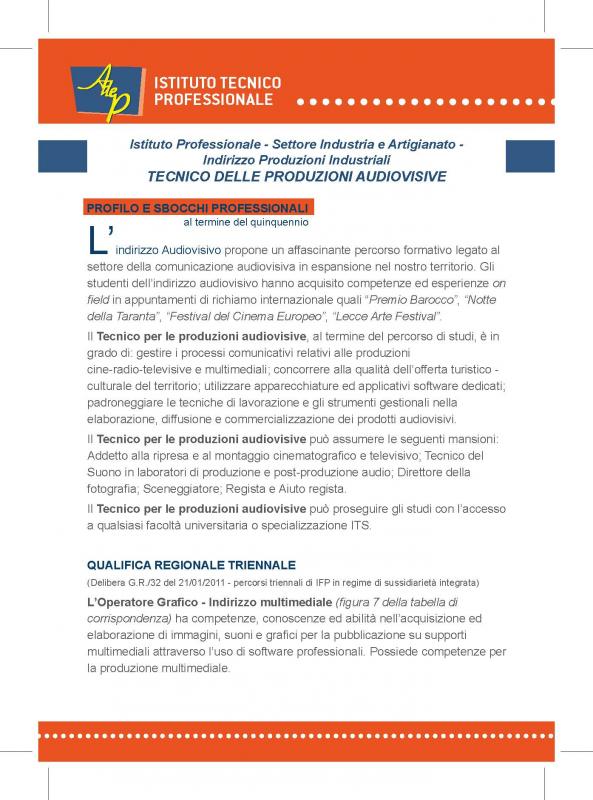 Atep

ISTITUTO TECNICO PROFESSIONALE

Istituto Professionale - Settore Industria e Artigianato - Indirizzo Produzioni Industriali
TECNICO DELLE PRODUZIONI AUDIOVISIVE

PROFILO E SBOCCHI PROFESSIONALI
al termine del quinquennio

L'indirizzo Audiovisivo propone un affascinante percorso formativo legato al settore della comunicazione audiovisiva in espansione nel nostro territorio. Gli studenti dell'indirizzo audiovisivo hanno acquisito competenze ed esperienze on field in appuntamenti di richiamo internazionale quali "Premio Barocco", "Notte della Taranta", "Festival del Cinema Europeo", "Lecce Arte Festival".

Il Tecnico per le produzioni audiovisive, al termine del percorso di studi, è in grado di: gestire i processi comunicativi relativi alle produzioni cine-radio-televisive e multimediali; concorrere alla qualità dell'offerta turistico - culturale del territorio; utilizzare apparecchiature ed applicativi software dedicati; padroneggiare le tecniche di lavorazione e gli strumenti gestionali nella elaborazione, diffusione e commercializzazione dei prodotti audiovisivi.

Il Tecnico per le produzioni audiovisive può assumere le seguenti mansioni: Addetto alla ripresa e al montaggio cinematografico e televisivo; Tecnico del Suono in laboratori di produzione e post-produzione audio; Direttore della fotografia; Sceneggiatore; Regista e Aiuto regista.

Il Tecnico per le produzioni audiovisive può proseguire gli studi con l'accesso a qualsiasi facoltà universitaria o specializzazione ITS.

QUALIFICA REGIONALE TRIENNALE
(Delibera G.R./32 del 21/01/2011 - percorsi triennali di IFP in regime di sussidiarietà integrata)

L'Operatore Grafico - Indirizzo multimediale (figura 7 della tabella di corrispondenza) ha competenze, conoscenze ed abilità nell'acquisizione ed elaborazione di immagini, suoni e grafici per la pubblicazione su supporti multimediali attraverso l'uso di software professionali. Possiede competenze per la produzione multimediale.